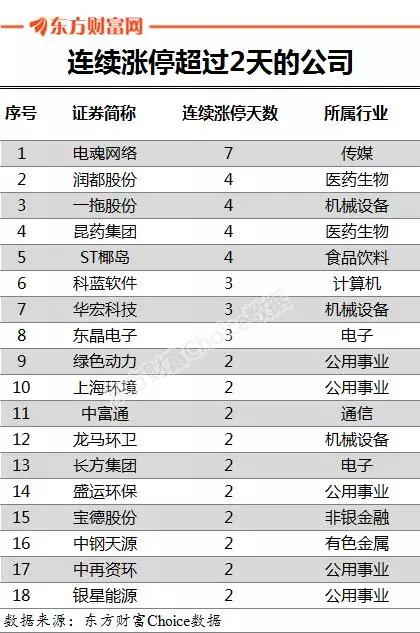 东方财富网

连续涨停超过2天的公司

| 序号 | 证券简称 | 连续涨停天数 | 所属行业 |
|---|---|---|---|
| 1 | 电魂网络 | 7 | 传媒 |
| 2 | 润都股份 | 4 | 医药生物 |
| 3 | 一拖股份 | 4 | 机械设备 |
| 4 | 昆药集团 | 4 | 医药生物 |
| 5 | ST椰岛 | 4 | 食品饮料 |
| 6 | 科蓝软件 | 3 | 计算机 |
| 7 | 华宏科技 | 3 | 机械设备 |
| 8 | 东晶电子 | 3 | 电子 |
| 9 | 绿色动力 | 2 | 公用事业 |
| 10 | 上海环境 | 2 | 公用事业 |
| 11 | 中富通 | 2 | 通信 |
| 12 | 龙马环卫 | 2 | 机械设备 |
| 13 | 长方集团 | 2 | 电子 |
| 14 | 盛运环保 | 2 | 公用事业 |
| 15 | 宝德股份 | 2 | 非银金融 |
| 16 | 中钢天源 | 2 | 有色金属 |
| 17 | 中再资环 | 2 | 公用事业 |
| 18 | 银星能源 | 2 | 公用事业 |

数据来源：东方财富Choice数据

东方财富Choice数据